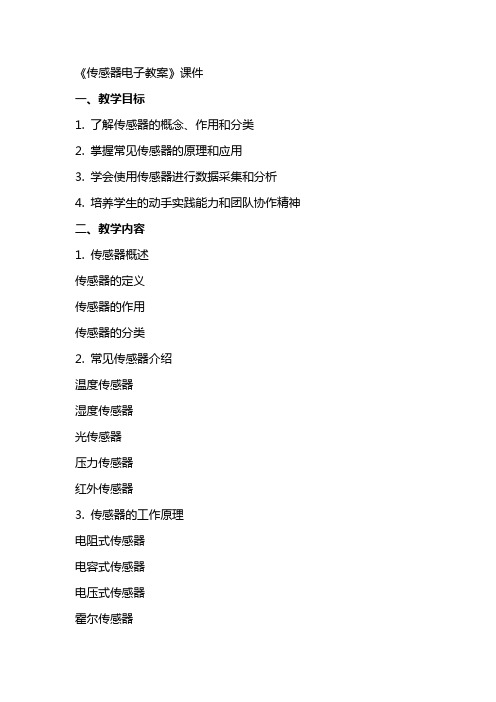 《传感器电子教案》课件

一、教学目标

1. 了解传感器的概念、作用和分类

2. 掌握常见传感器的原理和应用

3. 学会使用传感器进行数据采集和分析

4. 培养学生的动手实践能力和团队协作精神

二、教学内容

1. 传感器概述

传感器的定义

传感器的作用

传感器的分类

2. 常见传感器介绍

温度传感器

湿度传感器

光传感器

压力传感器

红外传感器

3. 传感器的工作原理

电阻式传感器

电容式传感器

电压式传感器

霍尔传感器